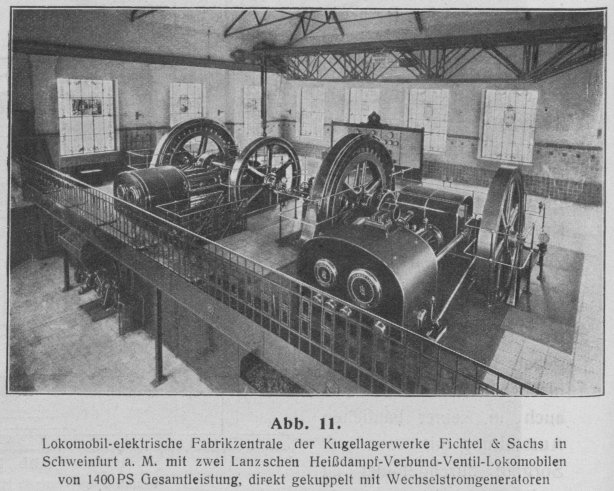 Abb. 11.

Lokomobil-elektrische Fabrikzentrale der Kugellagerwerke Fichtel & Sachs in Schweinfurt a. M. mit zwei Lanzschen Heißdampf-Verbund-Ventil-Lokomobilen von 1400 PS Gesamtleistung, direkt gekuppelt mit Wechselstromgeneratoren